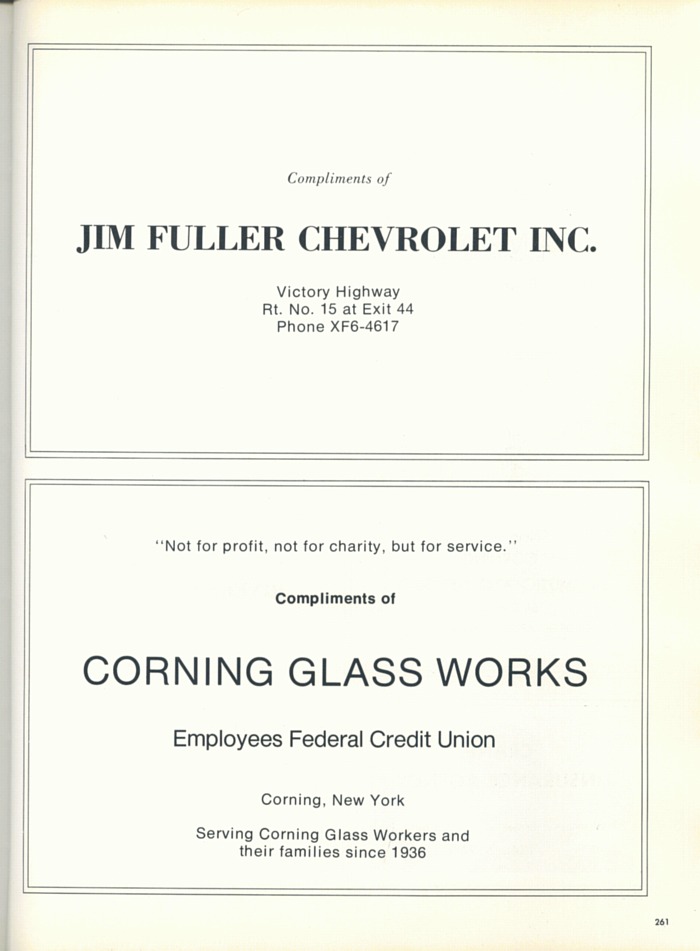 Compliments of

JIM FULLER CHEVROLET INC.

Victory Highway
Rt. No. 15 at Exit 44
Phone XF6-4617

"Not for profit, not for charity, but for service."

Compliments of

CORNING GLASS WORKS

Employees Federal Credit Union

Corning, New York

Serving Corning Glass Workers and their families since 1936

261